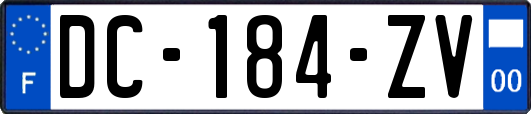 F
DC-184-ZV
00